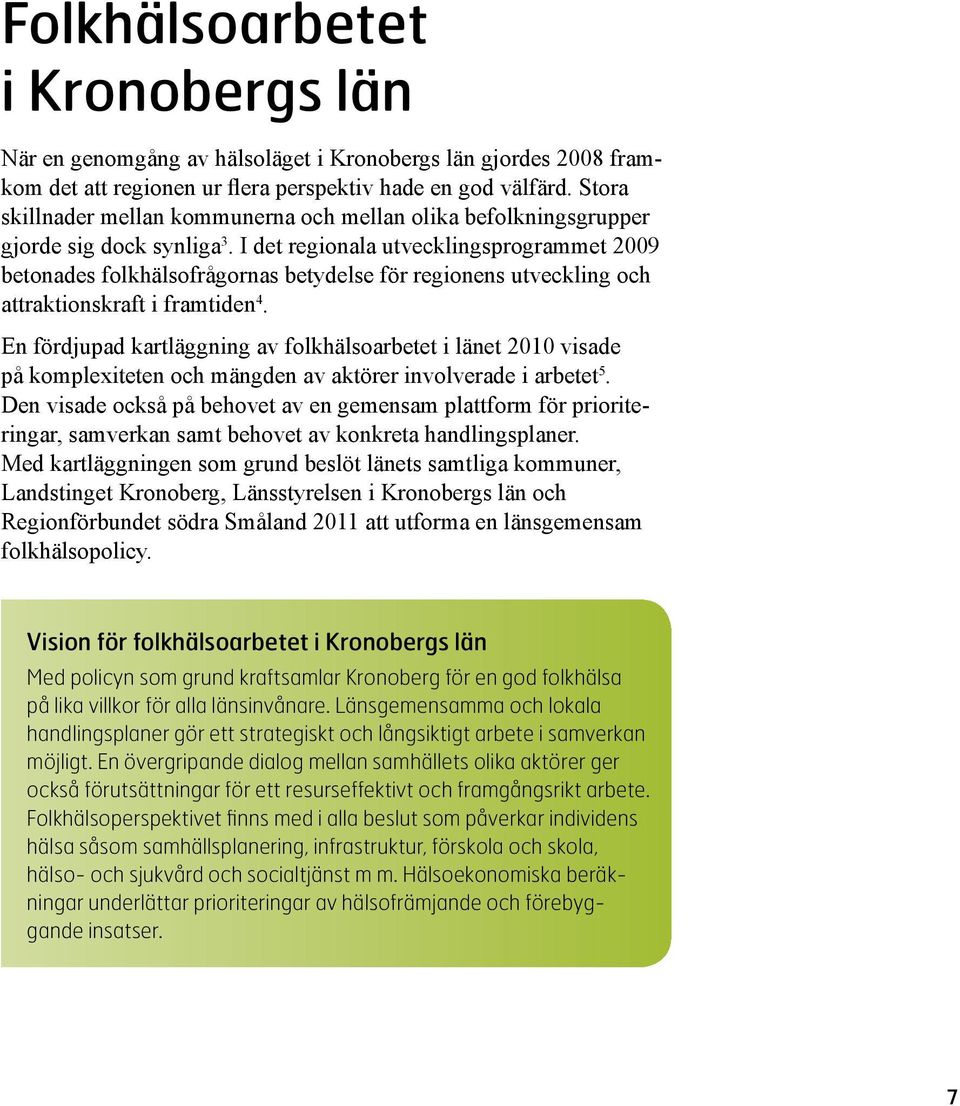 Folkhälsoarbetet i Kronobergs län

När en genomgång av hälsoläget i Kronobergs län gjordes 2008 framkom det att regionen ur flera perspektiv hade en god välfärd. Stora skillnader mellan kommunerna och mellan olika befolkningsgrupper gjorde sig dock synliga$^3$. I det regionala utvecklingsprogrammet 2009 betonades folkhälsofrågornas betydelse för regionens utveckling och attraktionskraft i framtiden$^4$.

En fördjupad kartläggning av folkhälsoarbetet i länet 2010 visade på komplexiteten och mängden av aktörer involverade i arbetet$^5$. Den visade också på behovet av en gemensam plattform för prioriteringar, samverkan samt behovet av konkreta handlingsplaner. Med kartläggningen som grund beslöt länets samtliga kommuner, Landstinget Kronoberg, Länsstyrelsen i Kronobergs län och Regionförbundet södra Småland 2011 att utforma en länsgemensam folkhälsopolicy.

Vision för folkhälsoarbetet i Kronobergs län

Med policyn som grund kraftsamlar Kronoberg för en god folkhälsa på lika villkor för alla länsinvånare. Länsgemensamma och lokala handlingsplaner gör ett strategiskt och långsiktigt arbete i samverkan möjligt. En övergripande dialog mellan samhällets olika aktörer ger också förutsättningar för ett resurseffektivt och framgångsrikt arbete. Folkhälsoperspektivet finns med i alla beslut som påverkar individens hälsa såsom samhällsplanering, infrastruktur, förskola och skola, hälso- och sjukvård och socialtjänst m m. Hälsoekonomiska beräkningar underlättar prioriteringar av hälsofrämjande och förebyggande insatser.

7